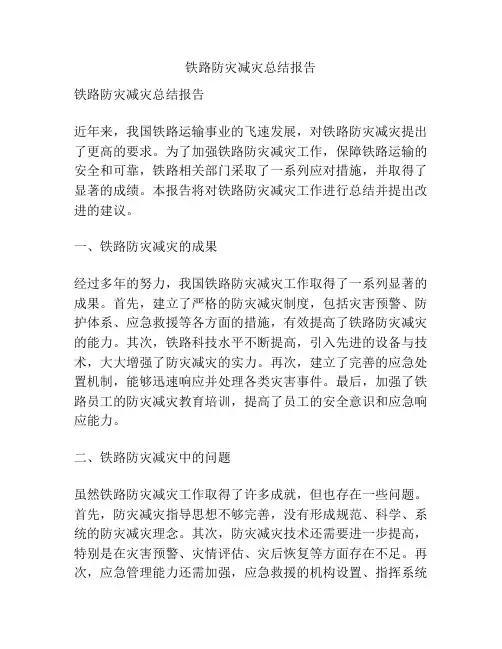 铁路防灾减灾总结报告

铁路防灾减灾总结报告

近年来，我国铁路运输事业的飞速发展，对铁路防灾减灾提出了更高的要求。为了加强铁路防灾减灾工作，保障铁路运输的安全和可靠，铁路相关部门采取了一系列应对措施，并取得了显著的成绩。本报告将对铁路防灾减灾工作进行总结并提出改进的建议。

一、铁路防灾减灾的成果

经过多年的努力，我国铁路防灾减灾工作取得了一系列显著的成果。首先，建立了严格的防灾减灾制度，包括灾害预警、防护体系、应急救援等各方面的措施，有效提高了铁路防灾减灾的能力。其次，铁路科技水平不断提高，引入先进的设备与技术，大大增强了防灾减灾的实力。再次，建立了完善的应急处置机制，能够迅速响应并处理各类灾害事件。最后，加强了铁路员工的防灾减灾教育培训，提高了员工的安全意识和应急响应能力。

二、铁路防灾减灾中的问题

虽然铁路防灾减灾工作取得了许多成就，但也存在一些问题。首先，防灾减灾指导思想不够完善，没有形成规范、科学、系统的防灾减灾理念。其次，防灾减灾技术还需要进一步提高，特别是在灾害预警、灾情评估、灾后恢复等方面存在不足。再次，应急管理能力还需加强，应急救援的机构设置、指挥系统